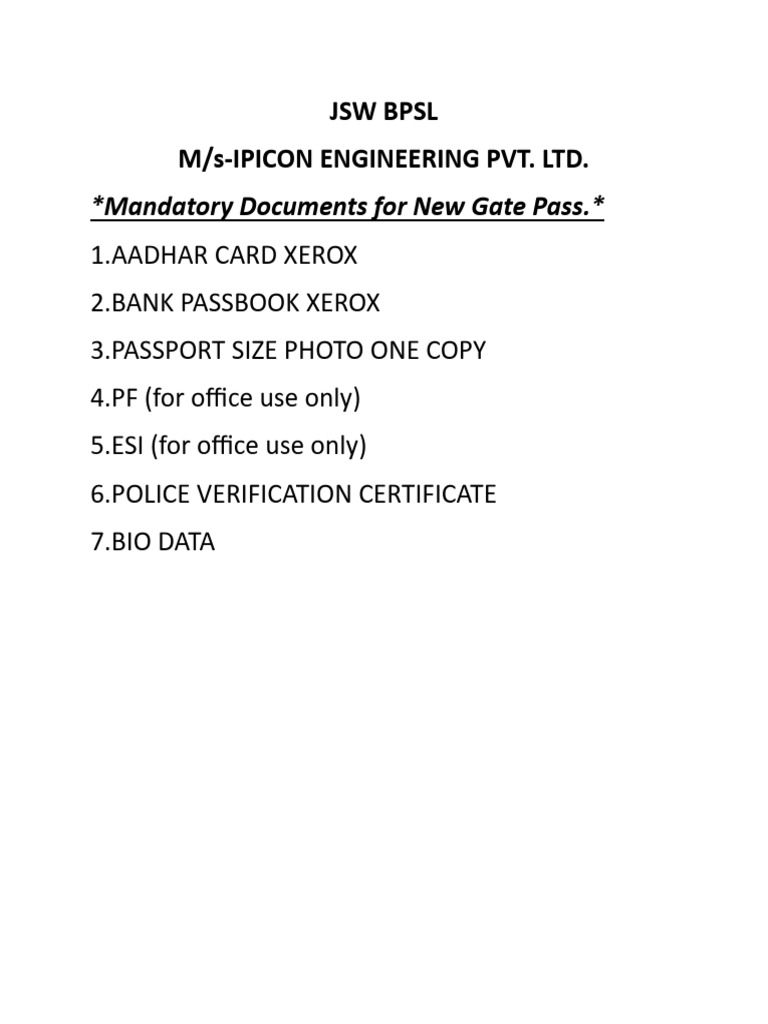 JSW BPSL

M/s-IPICON ENGINEERING PVT. LTD.

*Mandatory Documents for New Gate Pass.*

1.AADHAR CARD XEROX

2.BANK PASSBOOK XEROX

3.PASSPORT SIZE PHOTO ONE COPY

4.PF (for office use only)

5.ESI (for office use only)

6.POLICE VERIFICATION CERTIFICATE

7.BIO DATA